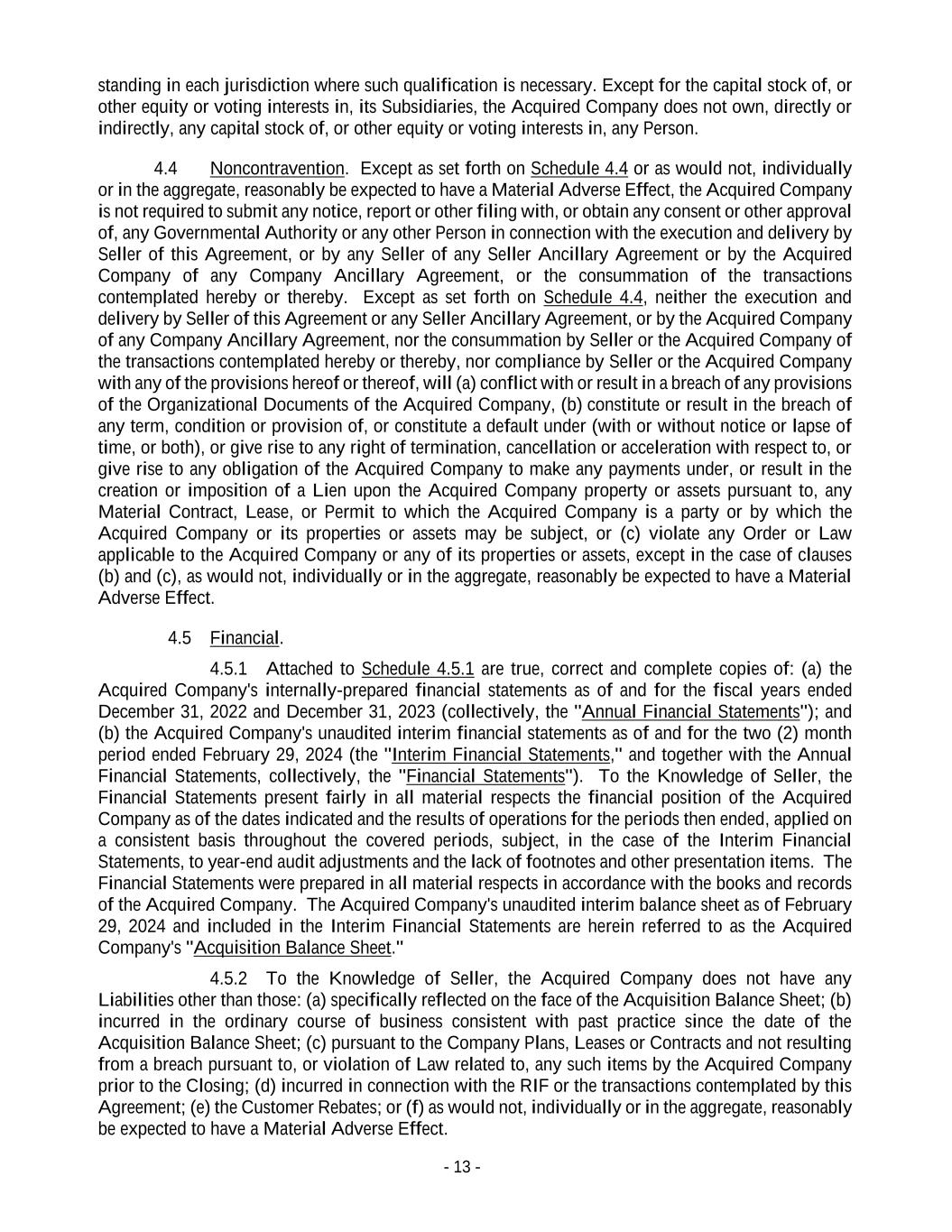 standing in each jurisdiction where such qualification is necessary. Except for the capital stock of, or other equity or voting interests in, its Subsidiaries, the Acquired Company does not own, directly or indirectly, any capital stock of, or other equity or voting interests in, any Person.

4.4 Noncontravention. Except as set forth on Schedule 4.4 or as would not, individually or in the aggregate, reasonably be expected to have a Material Adverse Effect, the Acquired Company is not required to submit any notice, report or other filing with, or obtain any consent or other approval of, any Governmental Authority or any other Person in connection with the execution and delivery by Seller of this Agreement, or by any Seller of any Seller Ancillary Agreement or by the Acquired Company of any Company Ancillary Agreement, or the consummation of the transactions contemplated hereby or thereby. Except as set forth on Schedule 4.4, neither the execution and delivery by Seller of this Agreement or any Seller Ancillary Agreement, or by the Acquired Company of any Company Ancillary Agreement, nor the consummation by Seller or the Acquired Company of the transactions contemplated hereby or thereby, nor compliance by Seller or the Acquired Company with any of the provisions hereof or thereof, will (a) conflict with or result in a breach of any provisions of the Organizational Documents of the Acquired Company, (b) constitute or result in the breach of any term, condition or provision of, or constitute a default under (with or without notice or lapse of time, or both), or give rise to any right of termination, cancellation or acceleration with respect to, or give rise to any obligation of the Acquired Company to make any payments under, or result in the creation or imposition of a Lien upon the Acquired Company property or assets pursuant to, any Material Contract, Lease, or Permit to which the Acquired Company is a party or by which the Acquired Company or its properties or assets may be subject, or (c) violate any Order or Law applicable to the Acquired Company or any of its properties or assets, except in the case of clauses (b) and (c), as would not, individually or in the aggregate, reasonably be expected to have a Material Adverse Effect.

4.5 Financial.

4.5.1 Attached to Schedule 4.5.1 are true, correct and complete copies of: (a) the Acquired Company's internally-prepared financial statements as of and for the fiscal years ended December 31, 2022 and December 31, 2023 (collectively, the "Annual Financial Statements"); and (b) the Acquired Company's unaudited interim financial statements as of and for the two (2) month period ended February 29, 2024 (the "Interim Financial Statements," and together with the Annual Financial Statements, collectively, the "Financial Statements"). To the Knowledge of Seller, the Financial Statements present fairly in all material respects the financial position of the Acquired Company as of the dates indicated and the results of operations for the periods then ended, applied on a consistent basis throughout the covered periods, subject, in the case of the Interim Financial Statements, to year-end audit adjustments and the lack of footnotes and other presentation items. The Financial Statements were prepared in all material respects in accordance with the books and records of the Acquired Company. The Acquired Company's unaudited interim balance sheet as of February 29, 2024 and included in the Interim Financial Statements are herein referred to as the Acquired Company's "Acquisition Balance Sheet."

4.5.2 To the Knowledge of Seller, the Acquired Company does not have any Liabilities other than those: (a) specifically reflected on the face of the Acquisition Balance Sheet; (b) incurred in the ordinary course of business consistent with past practice since the date of the Acquisition Balance Sheet; (c) pursuant to the Company Plans, Leases or Contracts and not resulting from a breach pursuant to, or violation of Law related to, any such items by the Acquired Company prior to the Closing; (d) incurred in connection with the RIF or the transactions contemplated by this Agreement; (e) the Customer Rebates; or (f) as would not, individually or in the aggregate, reasonably be expected to have a Material Adverse Effect.

- 13 -